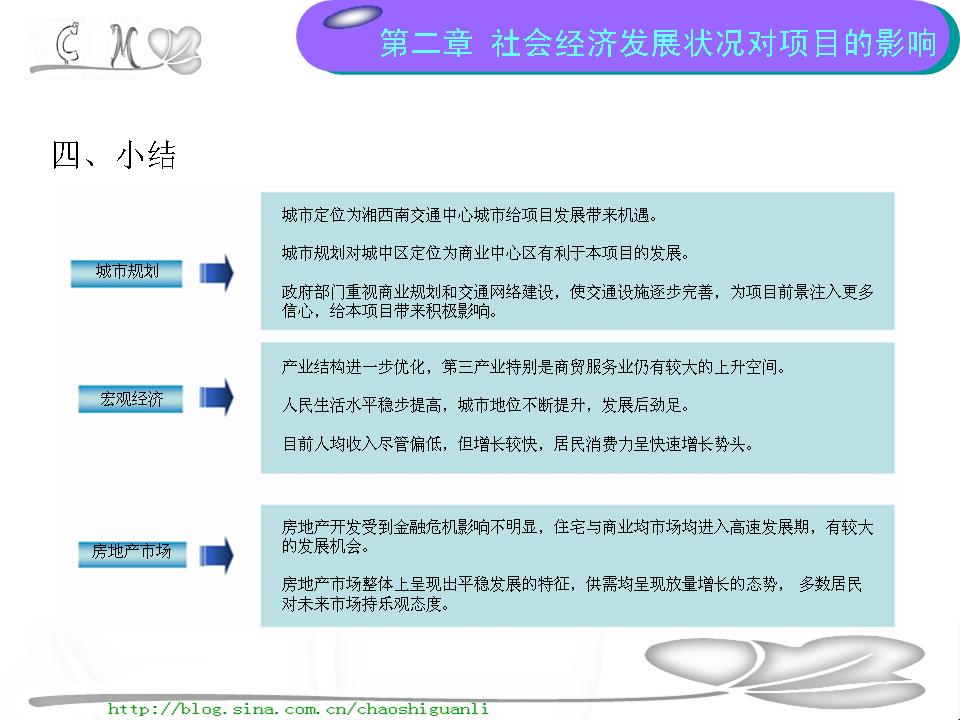 C M

第二章 社会经济发展状况对项目的影响

四、小结

城市规划

城市定位为湘西南交通中心城市给项目发展带来机遇。

城市规划对城中区定位为商业中心区有利于本项目的发展。

政府部门重视商业规划和交通网络建设，使交通设施逐步完善，为项目前景注入更多信心，给本项目带来积极影响。

宏观经济

产业结构进一步优化，第三产业特别是商贸服务业仍有较大的上升空间。

人民生活水平稳步提高，城市地位不断提升，发展后劲足。

目前人均收入尽管偏低，但增长较快，居民消费力呈快速增长势头。

房地产市场

房地产开发受到金融危机影响不明显，住宅与商业均市场均进入高速发展期，有较大的发展机会。

房地产市场整体上呈现出平稳发展的特征，供需均呈现放量增长的态势， 多数居民对未来市场持乐观态度。

http://blog.sina.com.cn/chaoshiguanli